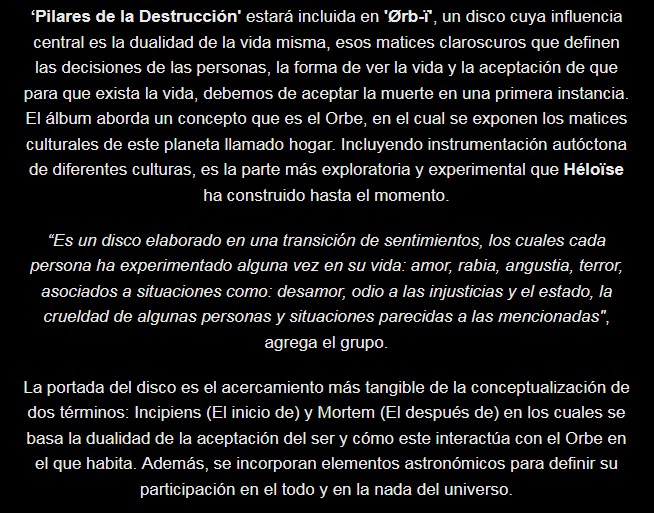 ‘Pilares de la Destrucción' estará incluida en 'Ørb-ï', un disco cuya influencia central es la dualidad de la vida misma, esos matices claroscuros que definen las decisiones de las personas, la forma de ver la vida y la aceptación de que para que exista la vida, debemos de aceptar la muerte en una primera instancia. El álbum aborda un concepto que es el Orbe, en el cual se exponen los matices culturales de este planeta llamado hogar. Incluyendo instrumentación autóctona de diferentes culturas, es la parte más exploratoria y experimental que Héloïse ha construido hasta el momento.

“Es un disco elaborado en una transición de sentimientos, los cuales cada persona ha experimentado alguna vez en su vida: amor, rabia, angustia, terror, asociados a situaciones como: desamor, odio a las injusticias y el estado, la crueldad de algunas personas y situaciones parecidas a las mencionadas", agrega el grupo.

La portada del disco es el acercamiento más tangible de la conceptualización de dos términos: Incipiens (El inicio de) y Mortem (El después de) en los cuales se basa la dualidad de la aceptación del ser y cómo este interactúa con el Orbe en el que habita. Además, se incorporan elementos astronómicos para definir su participación en el todo y en la nada del universo.